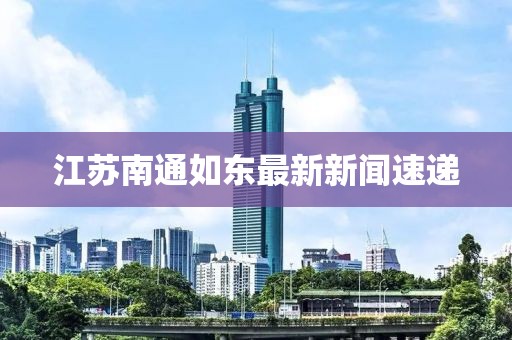 江苏南通如东最新新闻速递